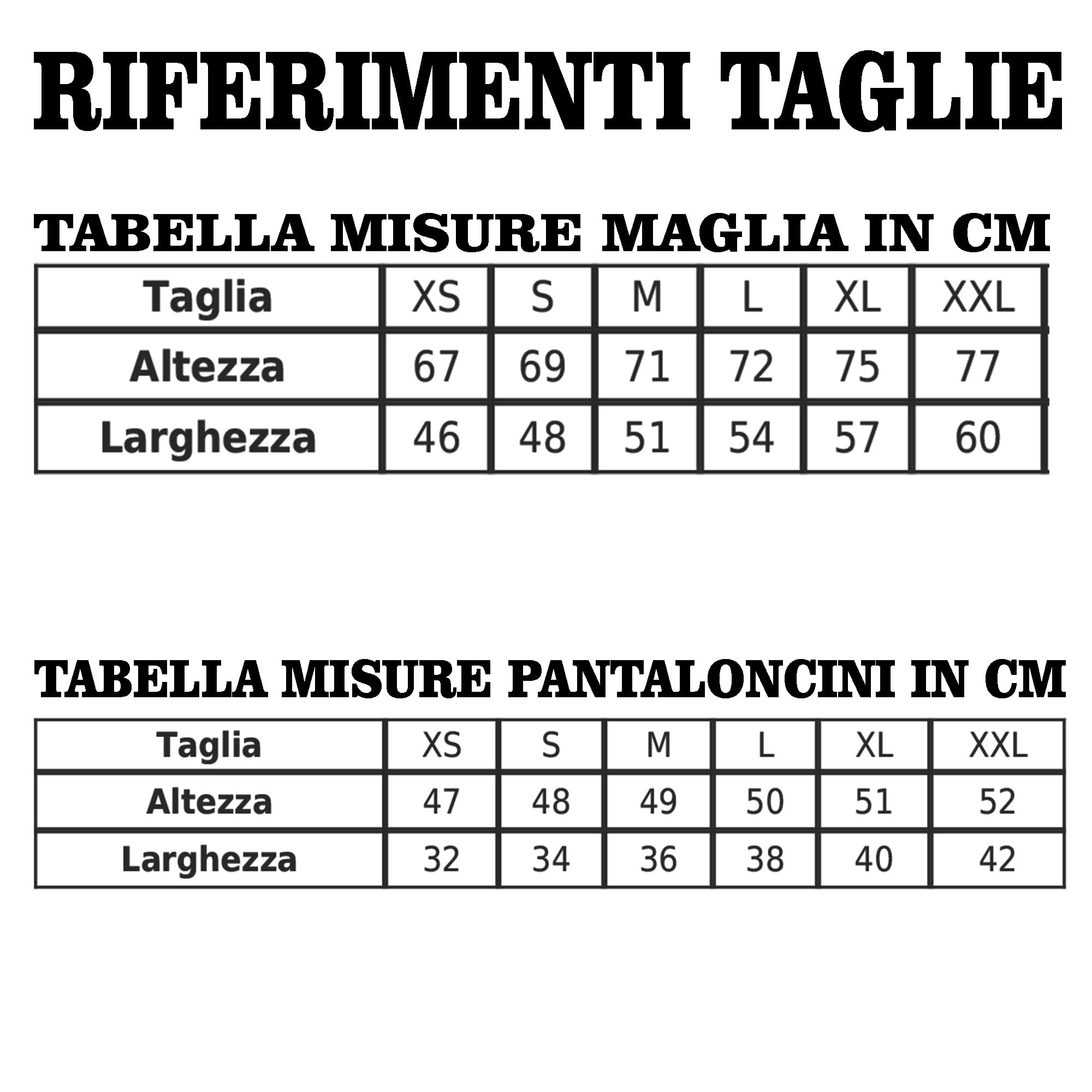 RIFERIMENTI TAGLIE

TABELLA MISURE MAGLIA IN CM

| Taglia | XS | S | M | L | XL | XXL |
|---|---|---|---|---|---|---|
| Altezza | 67 | 69 | 71 | 72 | 75 | 77 |
| Larghezza | 46 | 48 | 51 | 54 | 57 | 60 |

TABELLA MISURE PANTALONCINI IN CM

| Taglia | XS | S | M | L | XL | XXL |
|---|---|---|---|---|---|---|
| Altezza | 47 | 48 | 49 | 50 | 51 | 52 |
| Larghezza | 32 | 34 | 36 | 38 | 40 | 42 |